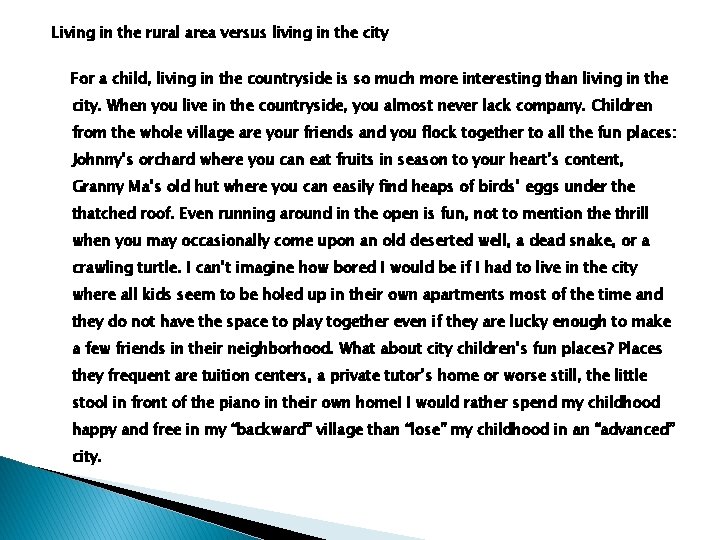 Living in the rural area versus living in the city

For a child, living in the countryside is so much more interesting than living in the city. When you live in the countryside, you almost never lack company. Children from the whole village are your friends and you flock together to all the fun places: Johnny's orchard where you can eat fruits in season to your heart's content, Granny Ma's old hut where you can easily find heaps of birds' eggs under the thatched roof. Even running around in the open is fun, not to mention the thrill when you may occasionally come upon an old deserted well, a dead snake, or a crawling turtle. I can't imagine how bored I would be if I had to live in the city where all kids seem to be holed up in their own apartments most of the time and they do not have the space to play together even if they are lucky enough to make a few friends in their neighborhood. What about city children's fun places? Places they frequent are tuition centers, a private tutor's home or worse still, the little stool in front of the piano in their own home! I would rather spend my childhood happy and free in my "backward" village than "lose" my childhood in an "advanced" city.